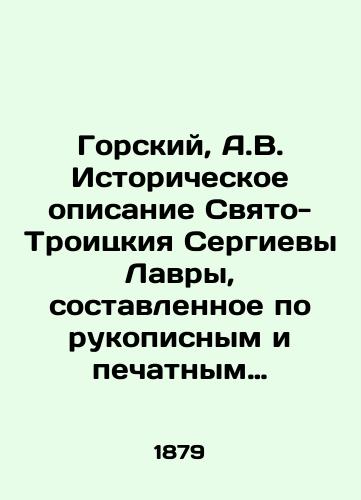 Горский, А.В. Историческое описание Свято-Троицкия Сергиевы Лавры, составленное по рукописным и печатным…

1879